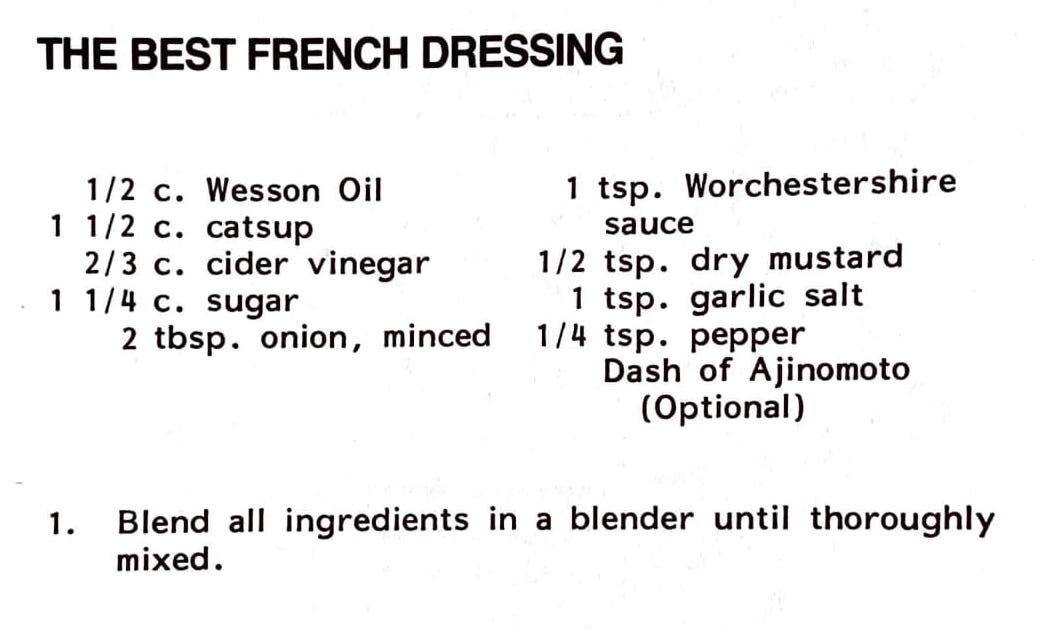 THE BEST FRENCH DRESSING

1/2 c. Wesson Oil
1 1/2 c. catsup
2/3 c. cider vinegar
1 1/4 c. sugar
2 tbsp. onion, minced

1 tsp. Worchestershire sauce
1/2 tsp. dry mustard
1 tsp. garlic salt
1/4 tsp. pepper
Dash of Ajinomoto (Optional)

1. Blend all ingredients in a blender until thoroughly mixed.